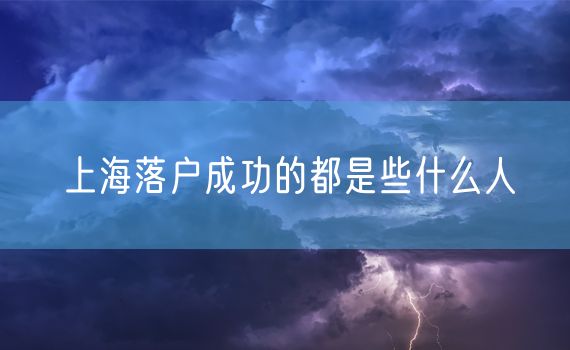 上海落户成功的都是些什么人